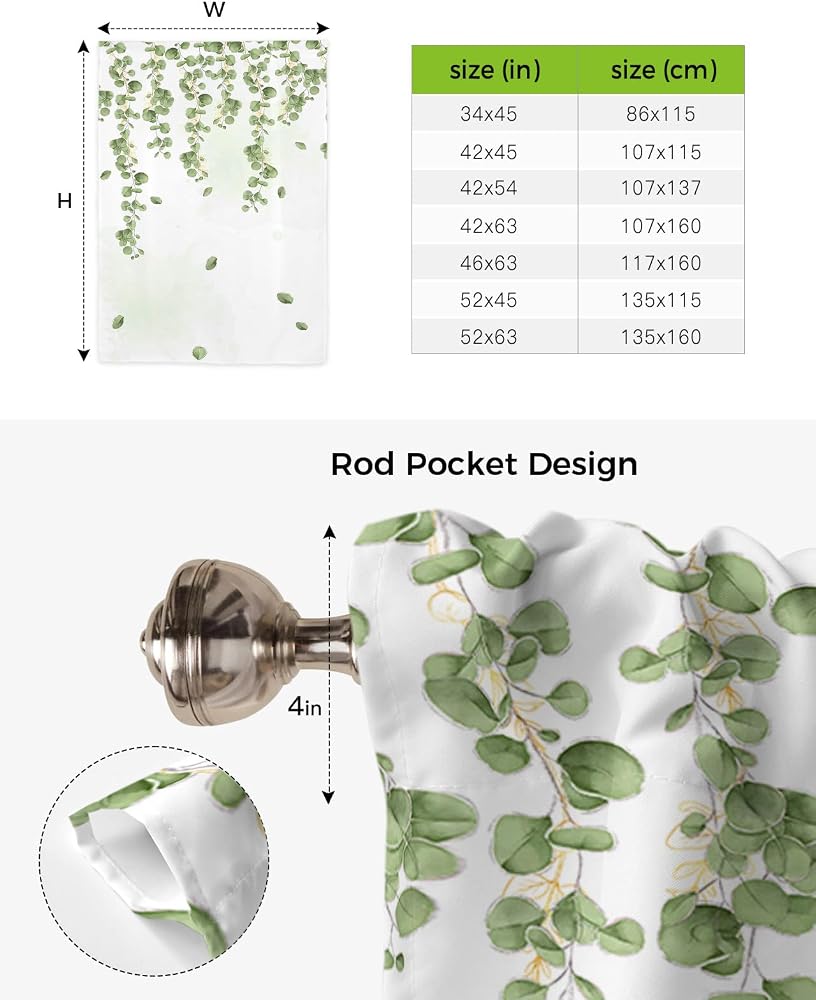 W

H

| size (in) | size (cm) |
|---|---|
| 34x45 | 86x115 |
| 42x45 | 107x115 |
| 42x54 | 107x137 |
| 42x63 | 107x160 |
| 46x63 | 117x160 |
| 52x45 | 135x115 |
| 52x63 | 135x160 |

Rod Pocket Design

4in